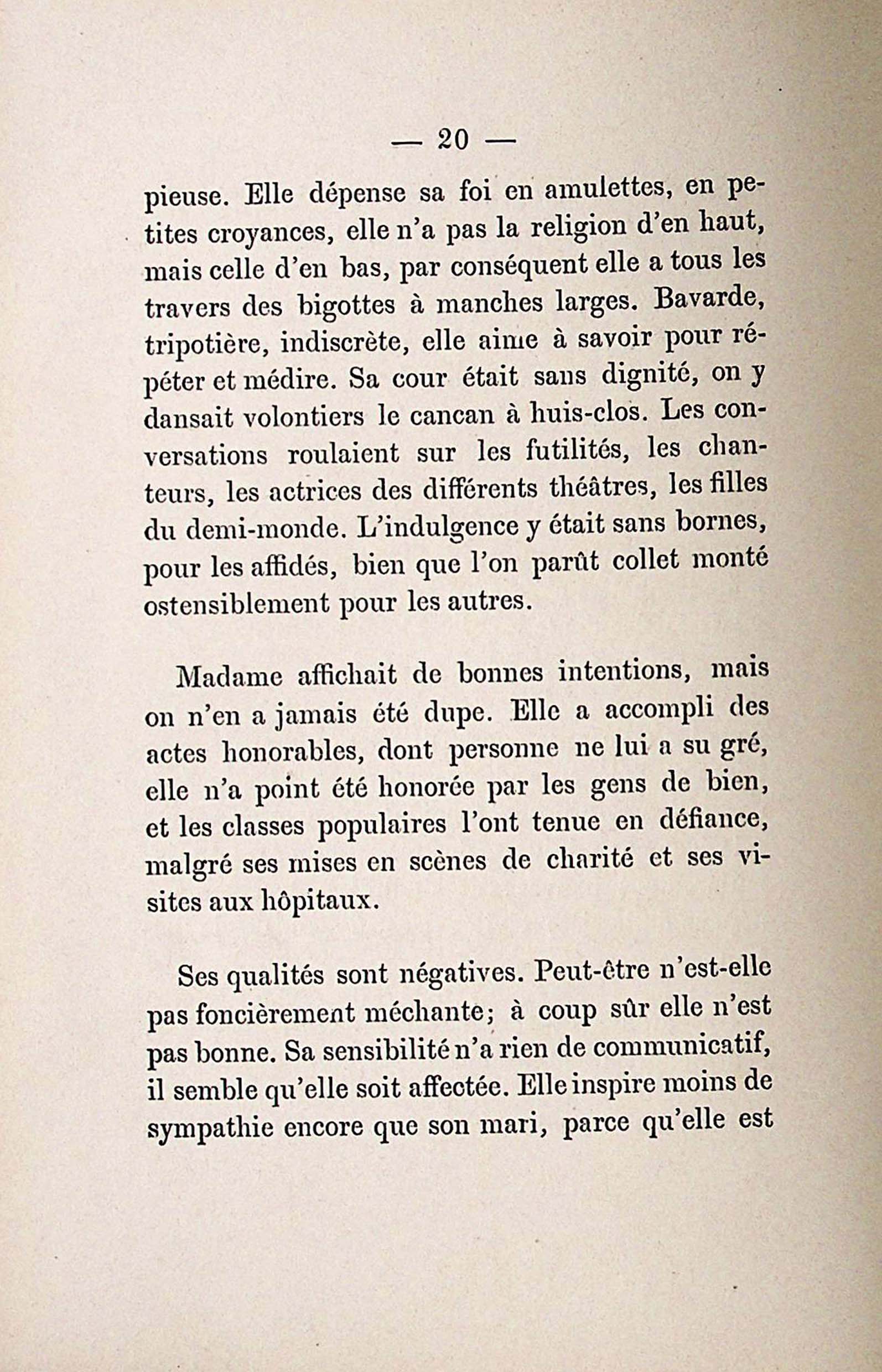 — 20 —

pieuse. Elle dépense sa foi en amulettes, en petites croyances, elle n'a pas la religion d'en haut, mais celle d'en bas, par conséquent elle a tous les travers des bigottes à manches larges. Bavarde, tripotière, indiscrète, elle aime à savoir pour répéter et médire. Sa cour était sans dignité, on y dansait volontiers le cancan à huis-clos. Les conversations roulaient sur les futilités, les chanteurs, les actrices des différents théâtres, les filles du demi-monde. L'indulgence y était sans bornes, pour les affidés, bien que l'on parût collet monté ostensiblement pour les autres.

Madame affichait de bonnes intentions, mais on n'en a jamais été dupe. Elle a accompli des actes honorables, dont personne ne lui a su gré, elle n'a point été honorée par les gens de bien, et les classes populaires l'ont tenue en défiance, malgré ses mises en scènes de charité et ses visites aux hôpitaux.

Ses qualités sont négatives. Peut-être n'est-elle pas foncièrement méchante; à coup sûr elle n'est pas bonne. Sa sensibilité n'a rien de communicatif, il semble qu'elle soit affectée. Elle inspire moins de sympathie encore que son mari, parce qu'elle est